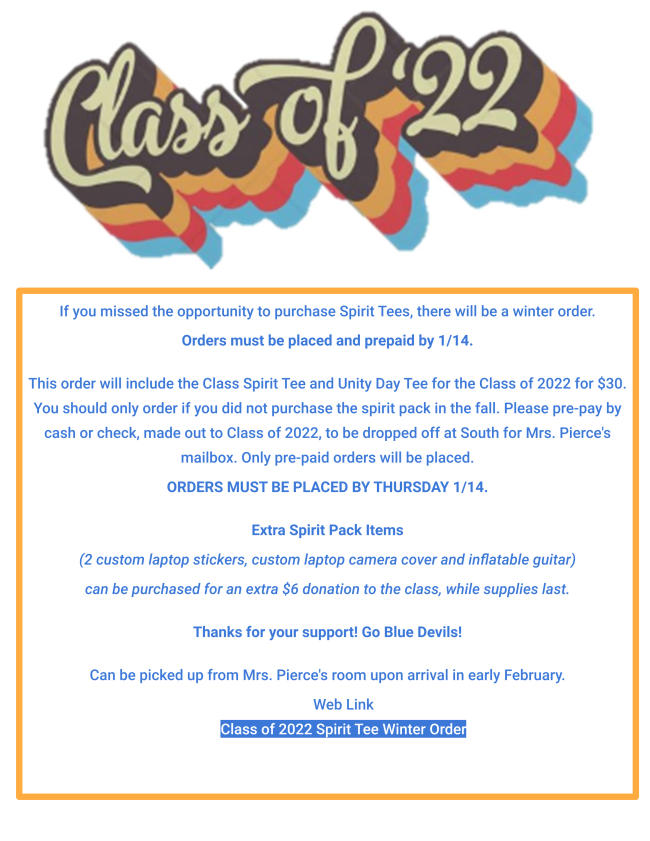 Class of '22

If you missed the opportunity to purchase Spirit Tees, there will be a winter order.

Orders must be placed and prepaid by 1/14.

This order will include the Class Spirit Tee and Unity Day Tee for the Class of 2022 for $30. You should only order if you did not purchase the spirit pack in the fall. Please pre-pay by cash or check, made out to Class of 2022, to be dropped off at South for Mrs. Pierce's mailbox. Only pre-paid orders will be placed.

ORDERS MUST BE PLACED BY THURSDAY 1/14.

Extra Spirit Pack Items

(2 custom laptop stickers, custom laptop camera cover and inflatable guitar)

can be purchased for an extra $6 donation to the class, while supplies last.

Thanks for your support! Go Blue Devils!

Can be picked up from Mrs. Pierce's room upon arrival in early February.

Web Link

Class of 2022 Spirit Tee Winter Order